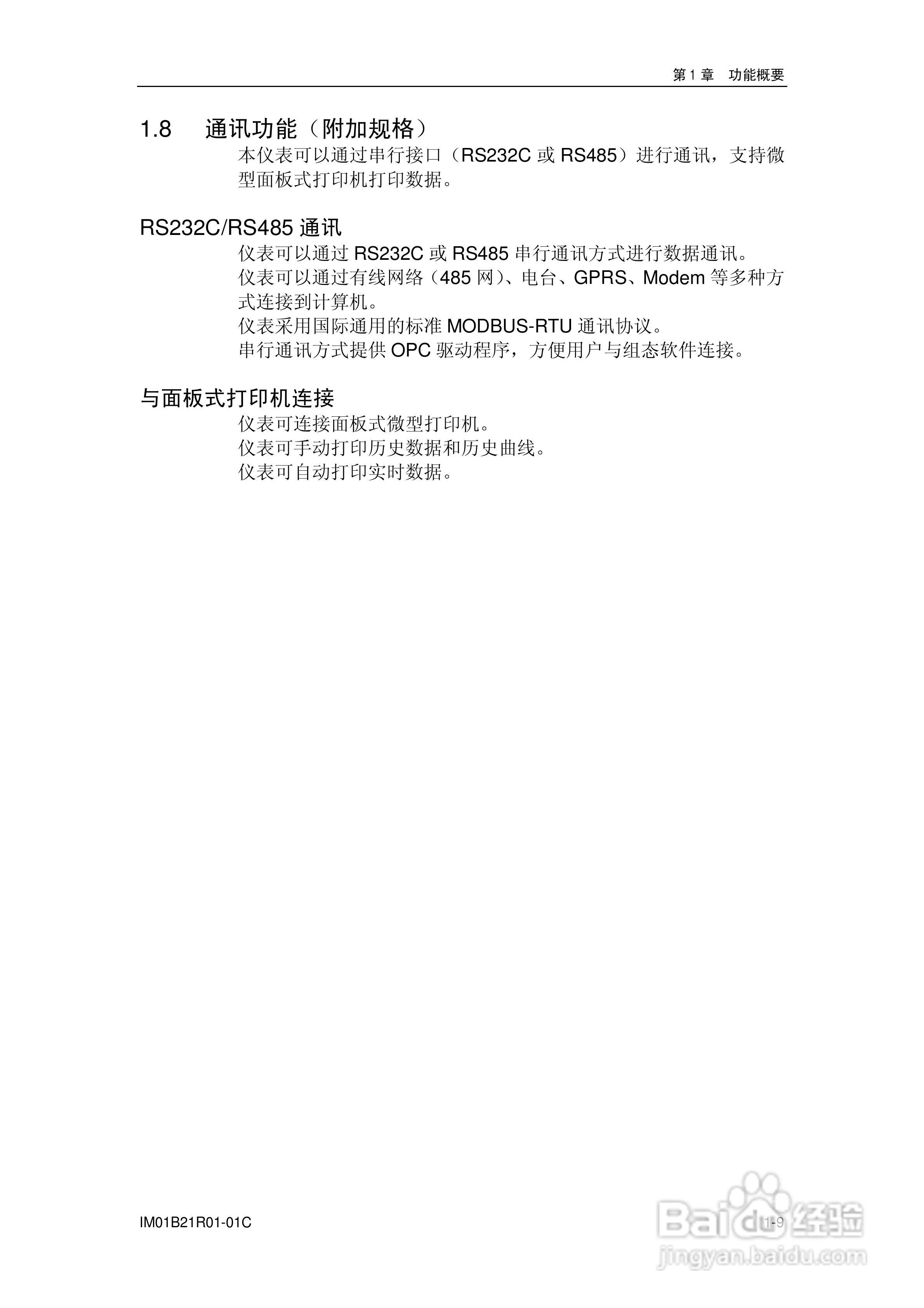 第1章 功能概要

1.8 通讯功能（附加规格）

本仪表可以通过串行接口（RS232C或RS485）进行通讯，支持微型面板式打印机打印数据。

RS232C/RS485通讯

仪表可以通过RS232C或RS485串行通讯方式进行数据通讯。
仪表可以通过有线网络（485网）、电台、GPRS、Modem等多种方式连接到计算机。
仪表采用国际通用的标准MODBUS-RTU通讯协议。
串行通讯方式提供OPC驱动程序，方便用户与组态软件连接。

与面板式打印机连接

仪表可连接面板式微型打印机。
仪表可手动打印历史数据和历史曲线。
仪表可自动打印实时数据。

IM01B21R01-01C

1-9

Baidu经验
jingyan.baidu.com